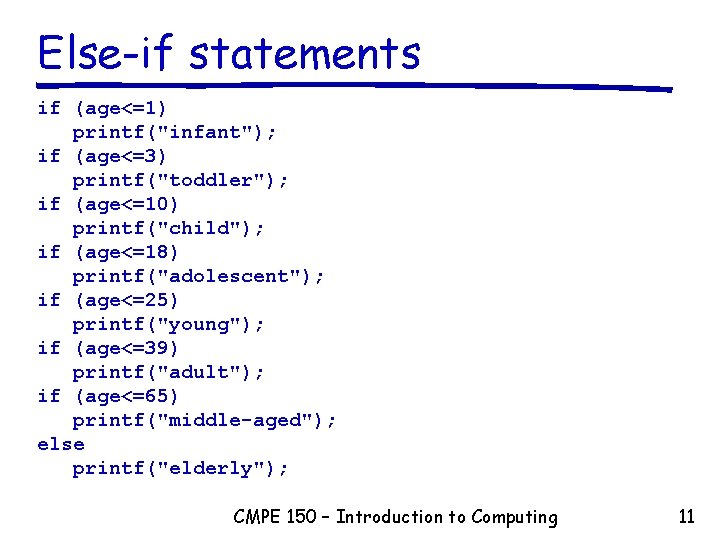 Else-if statements

if (age<=1)
   printf("infant");
if (age<=3)
   printf("toddler");
if (age<=10)
   printf("child");
if (age<=18)
   printf("adolescent");
if (age<=25)
   printf("young");
if (age<=39)
   printf("adult");
if (age<=65)
   printf("middle-aged");
else
   printf("elderly");

CMPE 150 – Introduction to Computing

11